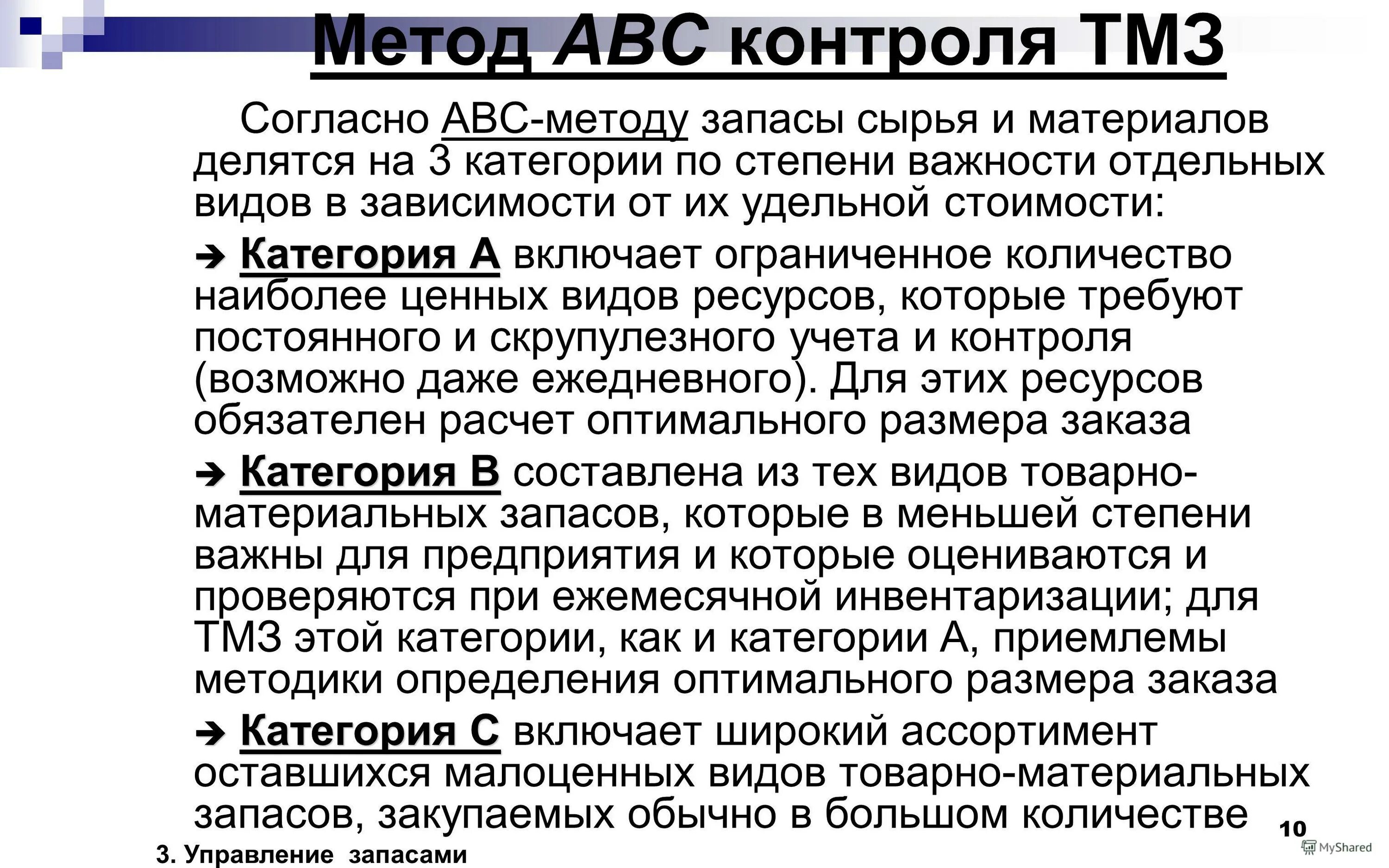 Метод АВС контроля ТМЗ

Согласно АВС-методу запасы сырья и материалов делятся на 3 категории по степени важности отдельных видов в зависимости от их удельной стоимости:

➔ Категория А включает ограниченное количество наиболее ценных видов ресурсов, которые требуют постоянного и скрупулезного учета и контроля (возможно даже ежедневного). Для этих ресурсов обязателен расчет оптимального размера заказа

➔ Категория В составлена из тех видов товарно-материальных запасов, которые в меньшей степени важны для предприятия и которые оцениваются и проверяются при ежемесячной инвентаризации; для ТМЗ этой категории, как и категории А, приемлемы методики определения оптимального размера заказа

➔ Категория С включает широкий ассортимент оставшихся малоценных видов товарно-материальных запасов, закупаемых обычно в большом количестве

10

3. Управление запасами

MyShared